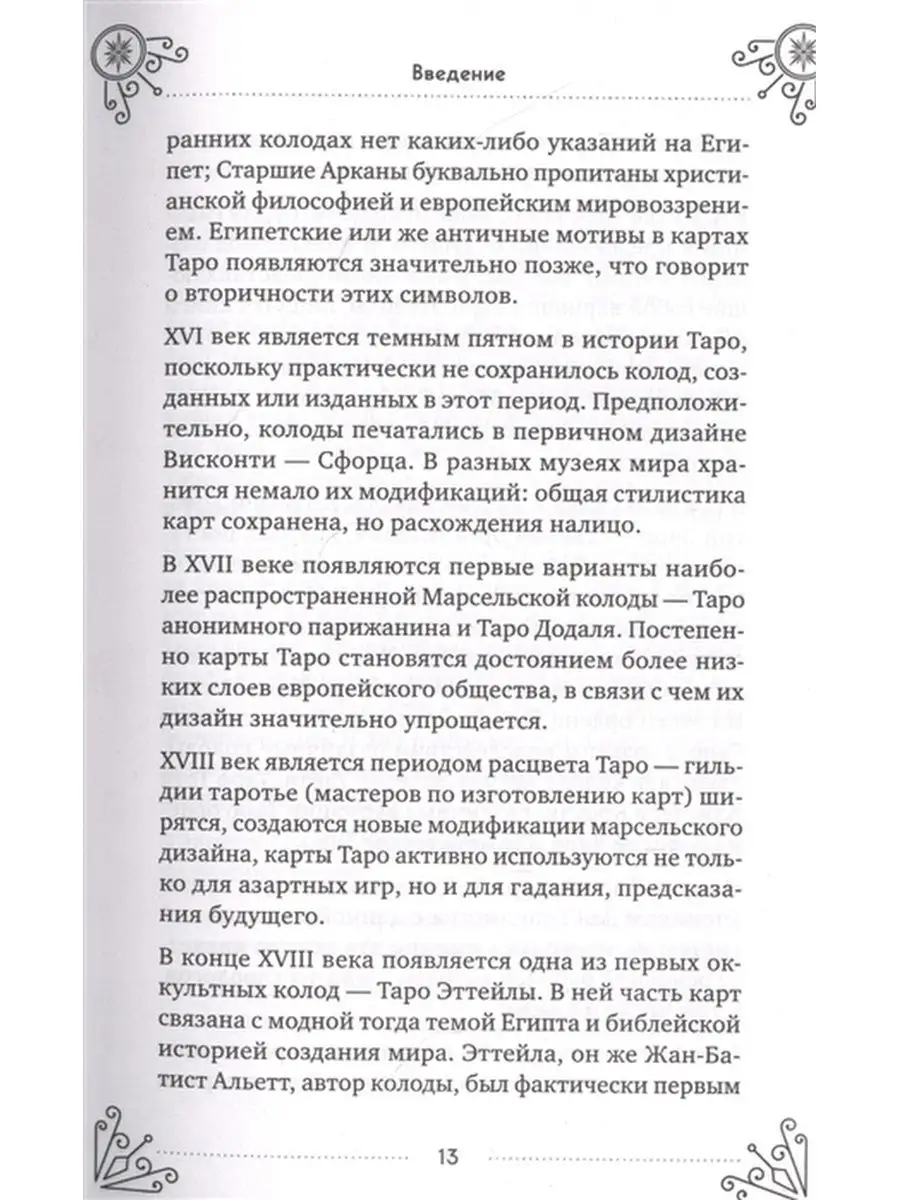 Введение

ранних колодах нет каких-либо указаний на Египет; Старшие Арканы буквально пропитаны христианской философией и европейским мировоззрением. Египетские или же античные мотивы в картах Таро появляются значительно позже, что говорит о вторичности этих символов.

XVI век является темным пятном в истории Таро, поскольку практически не сохранилось колод, созданных или изданных в этот период. Предположительно, колоды печатались в первичном дизайне Висконти — Сфорца. В разных музеях мира хранится немало их модификаций: общая стилистика карт сохранена, но расхождения налицо.

В XVII веке появляются первые варианты наиболее распространенной Марсельской колоды — Таро анонимного парижанина и Таро Додаля. Постепенно карты Таро становятся достоянием более низких слоев европейского общества, в связи с чем их дизайн значительно упрощается.

XVIII век является периодом расцвета Таро — гильдии таротье (мастеров по изготовлению карт) ширятся, создаются новые модификации марсельского дизайна, карты Таро активно используются не только для азартных игр, но и для гадания, предсказания будущего.

В конце XVIII века появляется одна из первых оккультных колод — Таро Эттейлы. В ней часть карт связана с модной тогда темой Египта и библейской историей создания мира. Эттейла, он же Жан-Батист Альетт, автор колоды, был фактически первым

13